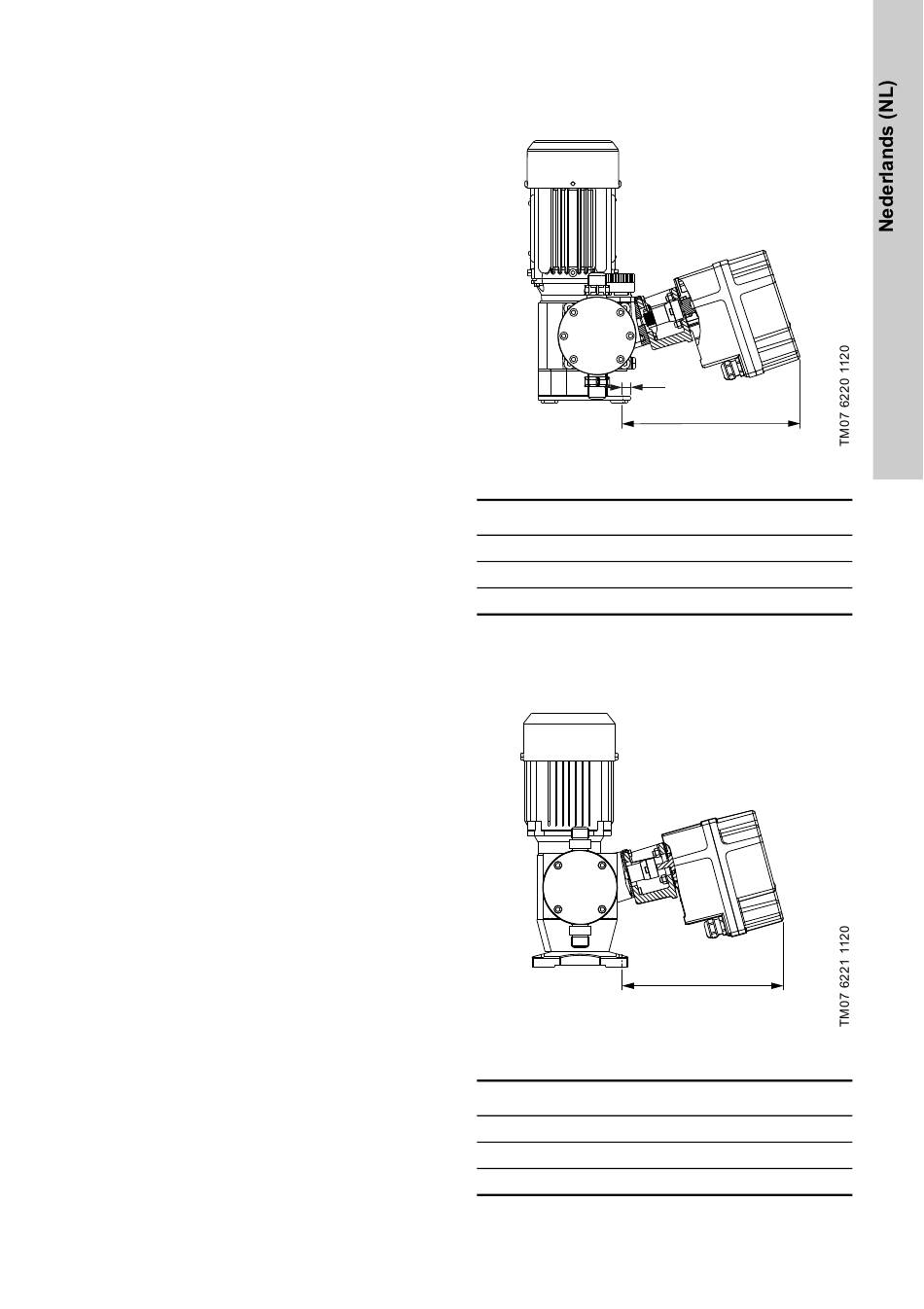 Nederlands (NL)

TM07 6220 1120

TM07 6221 1120